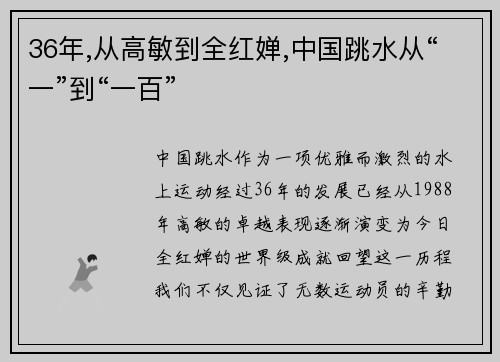 36年,从高敏到全红婵,中国跳水从“一”到“一百”

中国跳水作为一项优雅而激烈的水上运动经过36年的发展已经从1988年高敏的卓越表现逐渐演变为今日全红婵的世界级成就回望这一历程我们不仅见证了无数运动员的辛勤